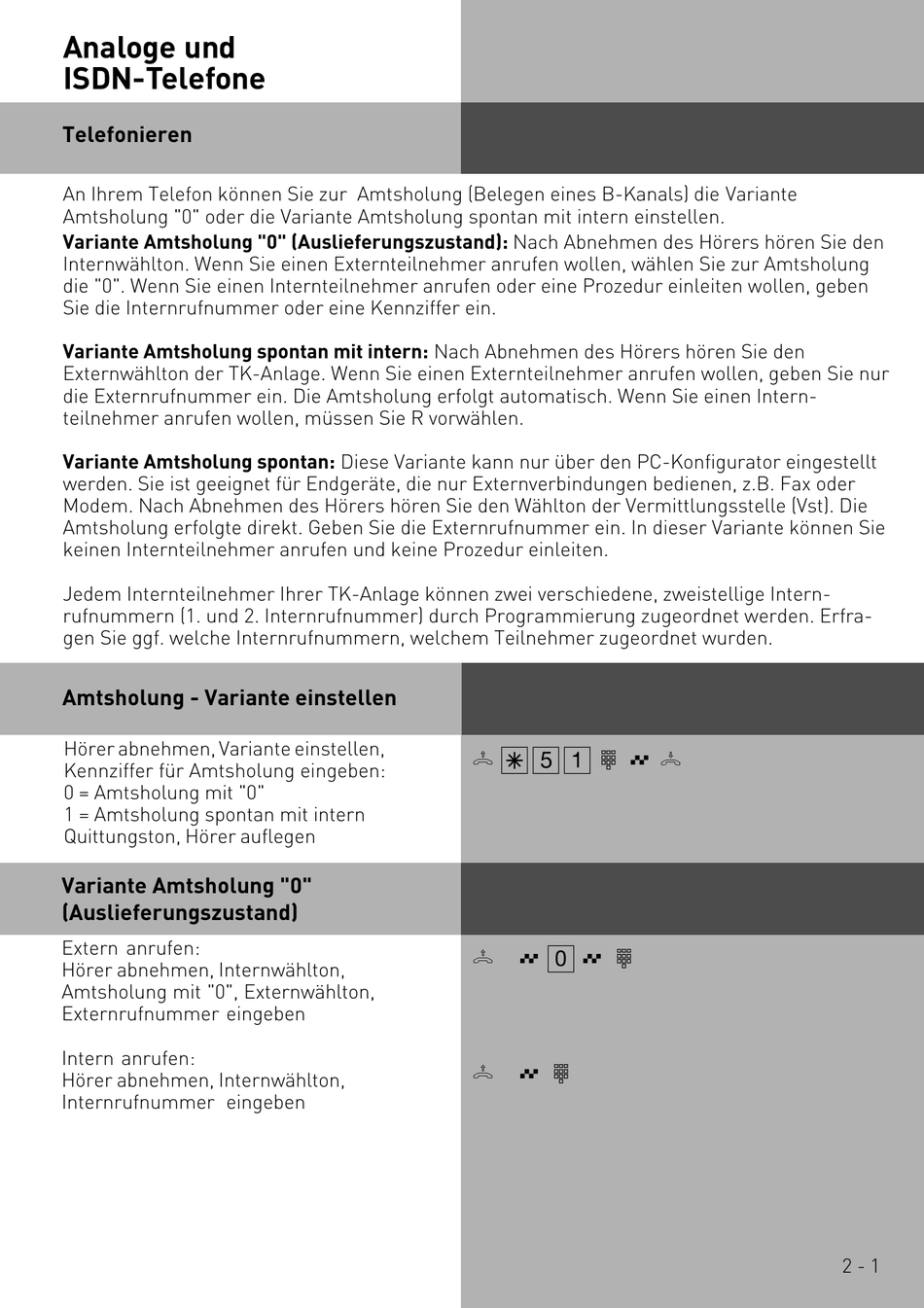 Analoge und ISDN-Telefone

Telefonieren

An Ihrem Telefon können Sie zur Amtsholung (Belegen eines B-Kanals) die Variante Amtsholung "0" oder die Variante Amtsholung spontan mit intern einstellen.
Variante Amtsholung "0" (Auslieferungszustand): Nach Abnehmen des Hörers hören Sie den Internwählton. Wenn Sie einen Externteilnehmer anrufen wollen, wählen Sie zur Amtsholung die "0". Wenn Sie einen Internteilnehmer anrufen oder eine Prozedur einleiten wollen, geben Sie die Internrufnummer oder eine Kennziffer ein.

Variante Amtsholung spontan mit intern: Nach Abnehmen des Hörers hören Sie den Externwählton der TK-Anlage. Wenn Sie einen Externteilnehmer anrufen wollen, geben Sie nur die Externrufnummer ein. Die Amtsholung erfolgt automatisch. Wenn Sie einen Internteilnehmer anrufen wollen, müssen Sie R vorwählen.

Variante Amtsholung spontan: Diese Variante kann nur über den PC-Konfigurator eingestellt werden. Sie ist geeignet für Endgeräte, die nur Externverbindungen bedienen, z.B. Fax oder Modem. Nach Abnehmen des Hörers hören Sie den Wählton der Vermittlungsstelle (Vst). Die Amtsholung erfolgte direkt. Geben Sie die Externrufnummer ein. In dieser Variante können Sie keinen Internteilnehmer anrufen und keine Prozedur einleiten.

Jedem Internteilnehmer Ihrer TK-Anlage können zwei verschiedene, zweistellige Internrufnummern (1. und 2. Internrufnummer) durch Programmierung zugeordnet werden. Erfragen Sie ggf. welche Internrufnummern, welchem Teilnehmer zugeordnet wurden.

Amtsholung - Variante einstellen

Hörer abnehmen, Variante einstellen, Kennziffer für Amtsholung eingeben:
0 = Amtsholung mit "0"
1 = Amtsholung spontan mit intern
Quittungston, Hörer auflegen

✳ 5 1

Variante Amtsholung "0" (Auslieferungszustand)

Extern anrufen:
Hörer abnehmen, Internwählton, Amtsholung mit "0", Externwählton, Externrufnummer eingeben

0

Intern anrufen:
Hörer abnehmen, Internwählton, Internrufnummer eingeben

2 - 1